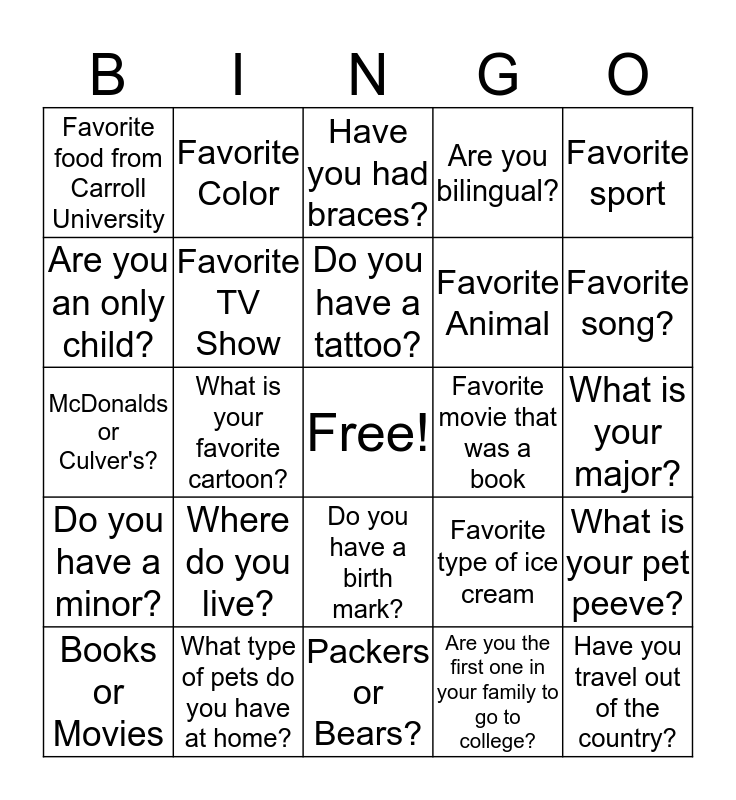 | B | I | N | G | O |
|---|---|---|---|---|
| Favorite food from Carroll University | Favorite Color | Have you had braces? | Are you bilingual? | Favorite sport |
| Are you an only child? | Favorite TV Show | Do you have a tattoo? | Favorite Animal | Favorite song? |
| McDonalds or Culver's? | What is your favorite cartoon? | Free! | Favorite movie that was a book | What is your major? |
| Do you have a minor? | Where do you live? | Do you have a birth mark? | Favorite type of ice cream | What is your pet peeve? |
| Books or Movies | What type of pets do you have at home? | Packers or Bears? | Are you the first one in your family to go to college? | Have you travel out of the country? |